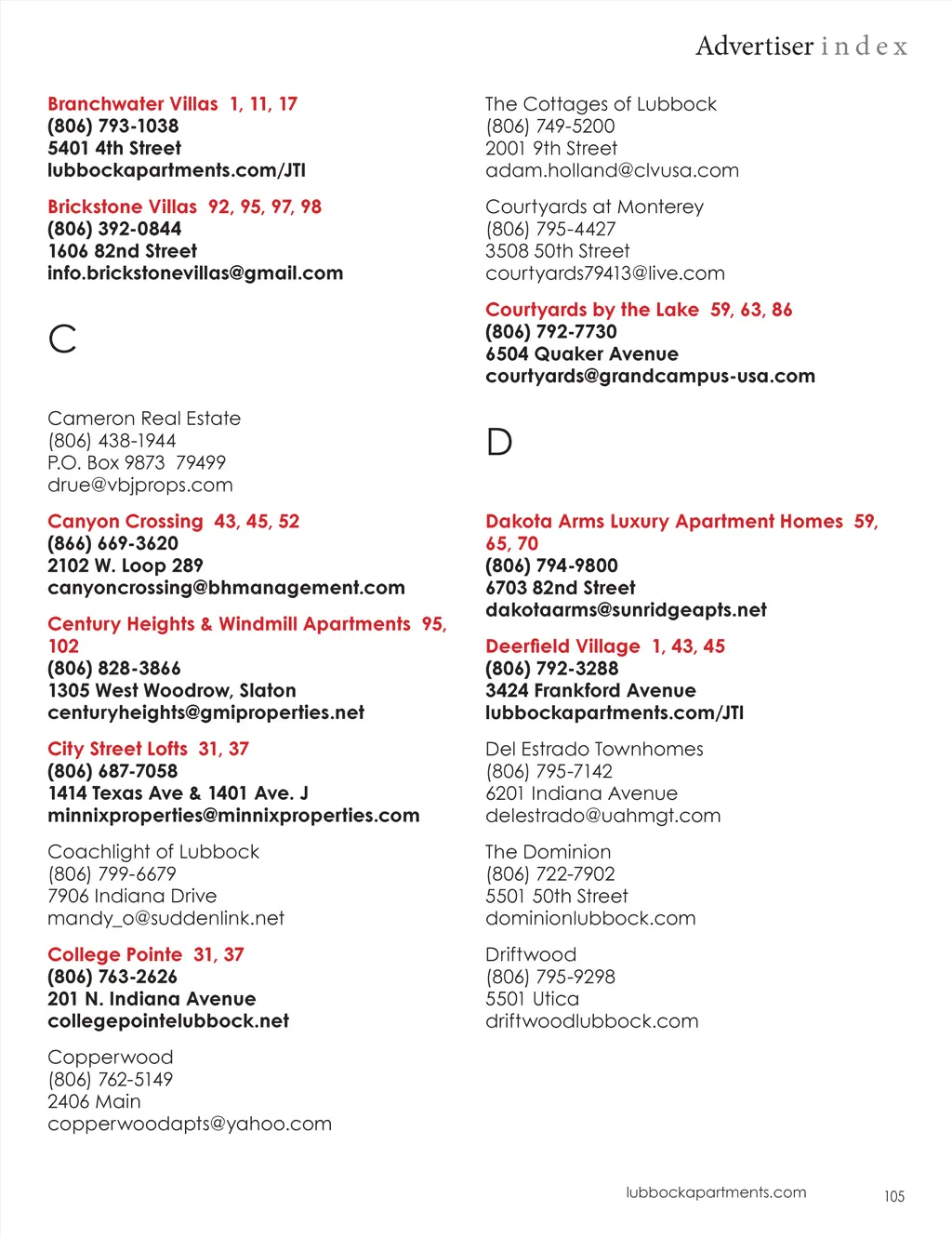 Advertiser index

Branchwater Villas 1, 11, 17
(806) 793-1038
5401 4th Street
lubbockapartments.com/JTI

Brickstone Villas 92, 95, 97, 98
(806) 392-0844
1606 82nd Street
info.brickstonevillas@gmail.com

C

Cameron Real Estate
(806) 438-1944
P.O. Box 9873 79499
drue@vbjprops.com

Canyon Crossing 43, 45, 52
(866) 669-3620
2102 W. Loop 289
canyoncrossing@bhmanagement.com

Century Heights & Windmill Apartments 95, 102
(806) 828-3866
1305 West Woodrow, Slaton
centuryheights@gmiproperties.net

City Street Lofts 31, 37
(806) 687-7058
1414 Texas Ave & 1401 Ave. J
minnixproperties@minnixproperties.com

Coachlight of Lubbock
(806) 799-6679
7906 Indiana Drive
mandy_o@suddenlink.net

College Pointe 31, 37
(806) 763-2626
201 N. Indiana Avenue
collegepointelubbock.net

Copperwood
(806) 762-5149
2406 Main
copperwoodapts@yahoo.com

The Cottages of Lubbock
(806) 749-5200
2001 9th Street
adam.holland@clvusa.com

Courtyards at Monterey
(806) 795-4427
3508 50th Street
courtyards79413@live.com

Courtyards by the Lake 59, 63, 86
(806) 792-7730
6504 Quaker Avenue
courtyards@grandcampus-usa.com

D

Dakota Arms Luxury Apartment Homes 59, 65, 70
(806) 794-9800
6703 82nd Street
dakotaarms@sunridgeapts.net

Deerfield Village 1, 43, 45
(806) 792-3288
3424 Frankford Avenue
lubbockapartments.com/JTI

Del Estrado Townhomes
(806) 795-7142
6201 Indiana Avenue
delestrado@uahmgt.com

The Dominion
(806) 722-7902
5501 50th Street
dominionlubbock.com

Driftwood
(806) 795-9298
5501 Utica
driftwoodlubbock.com

lubbockapartments.com 105